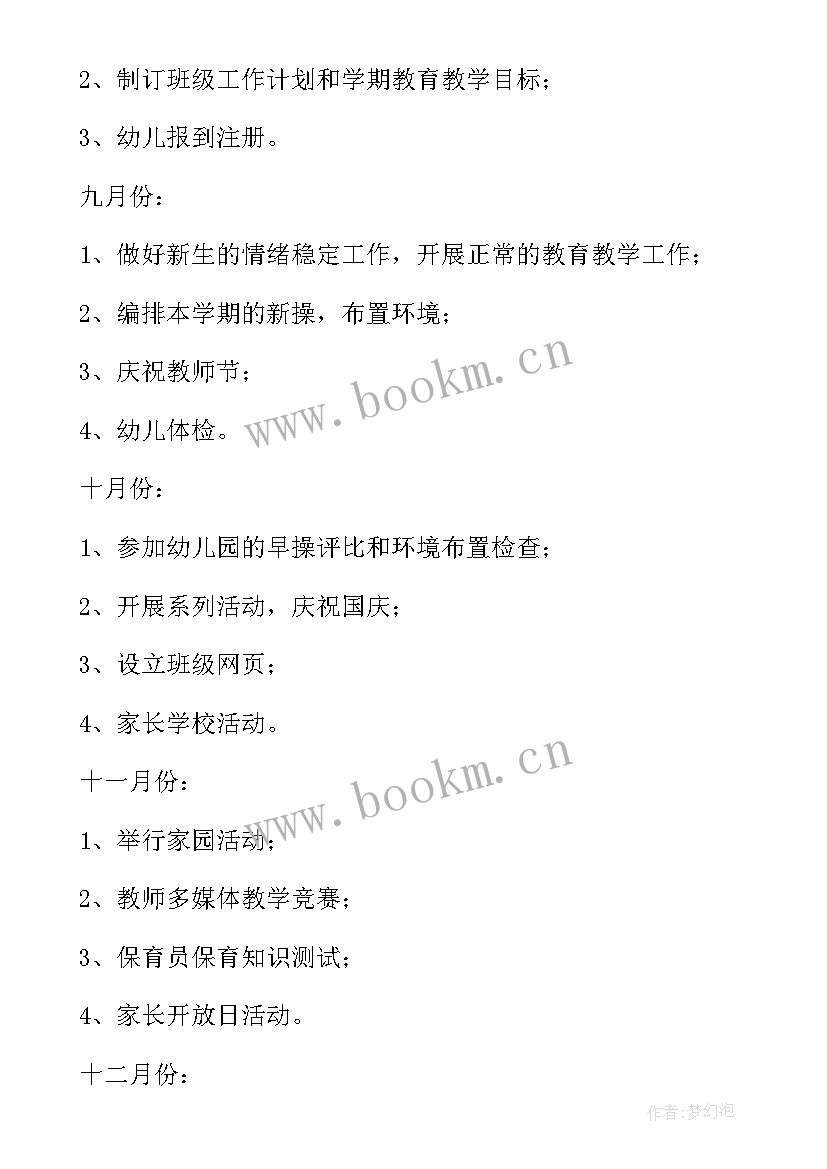 2、制订班级工作计划和学期教育教学目标；

3、幼儿报到注册。

九月份：

1、做好新生的情绪稳定工作，开展正常的教育教学工作；

2、编排本学期的新操，布置环境；

3、庆祝教师节；

4、幼儿体检。

www.bookm.cn

十月份：

1、参加幼儿园的早操评比和环境布置检查；

2、开展系列活动，庆祝国庆；

3、设立班级网页；

4、家长学校活动。

www.bookm.cn

十一月份：

1、举行家园活动；

2、教师多媒体教学竞赛；

3、保育员保育知识测试；

4、家长开放日活动。

十二月份：

作者：梦幻泡